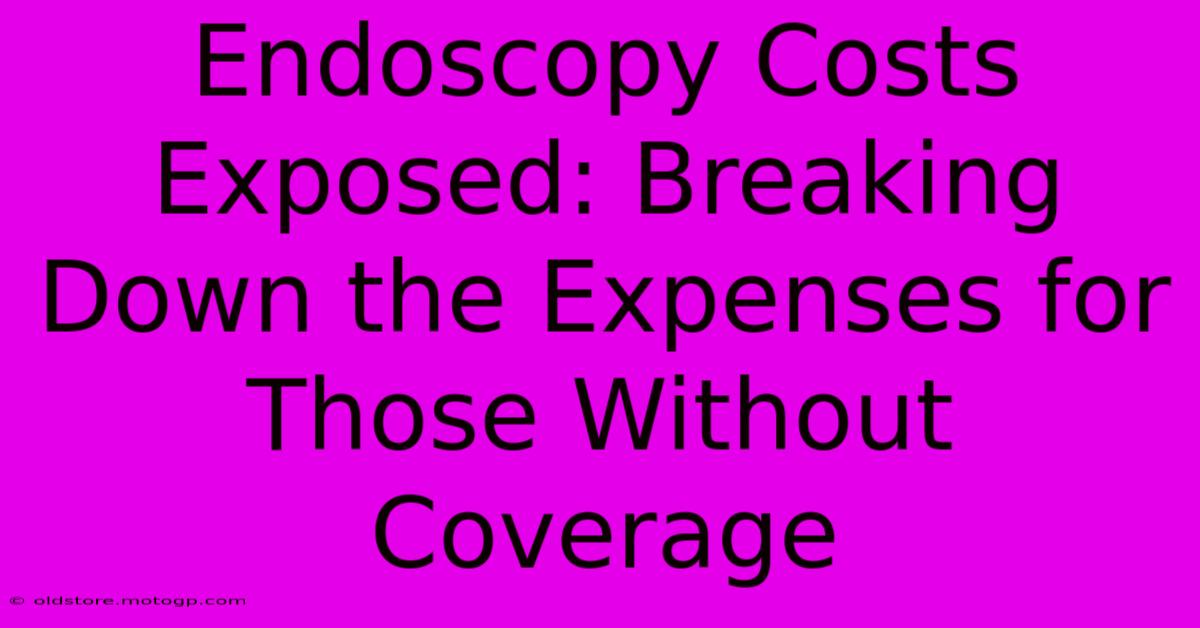 Endoscopy Costs Exposed: Breaking Down the Expenses for Those Without Coverage

© oldstore.motogp.com